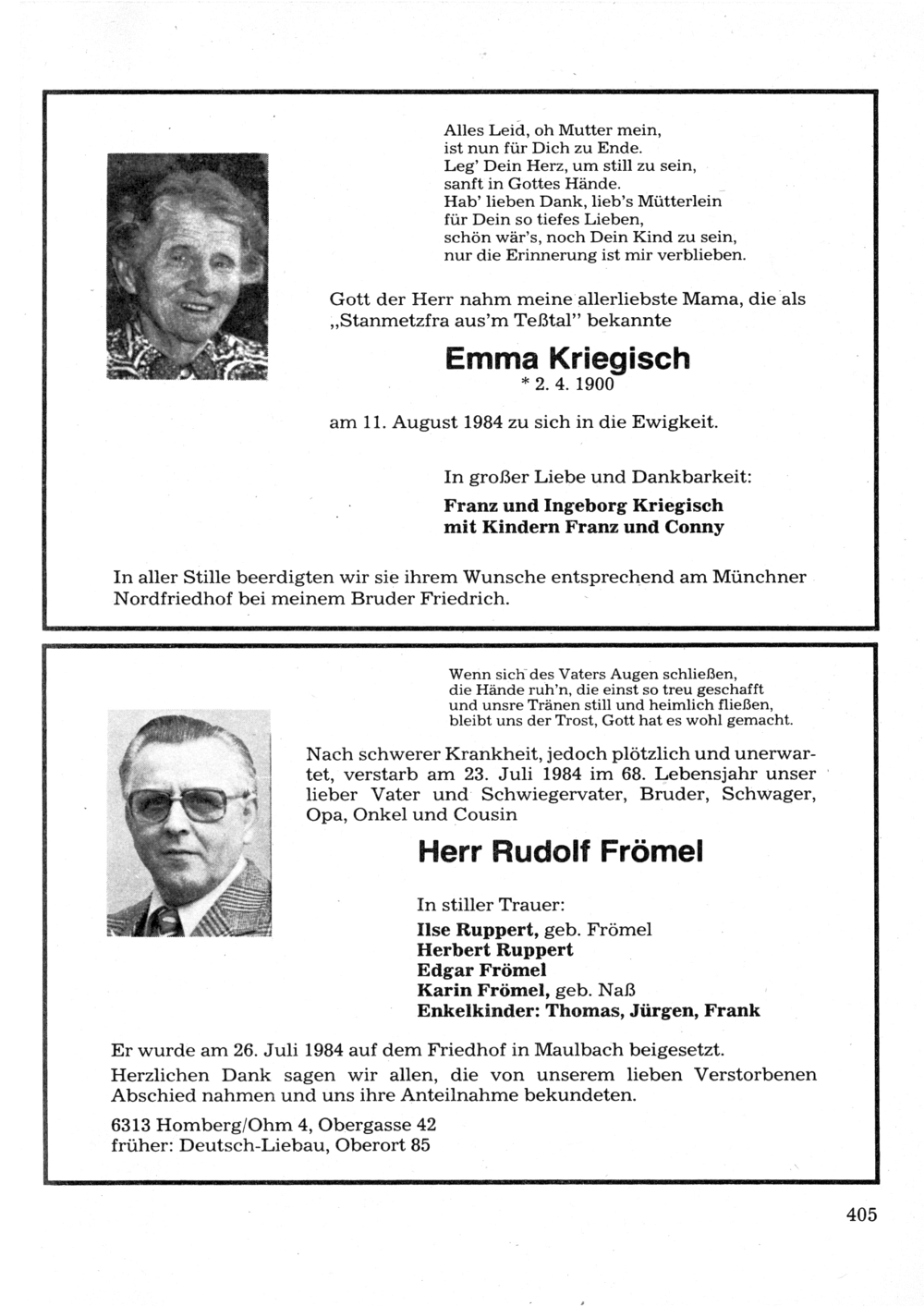 Alles Leid, oh Mutter mein,
ist nun für Dich zu Ende.
Leg' Dein Herz, um still zu sein,
sanft in Gottes Hände.
Hab' lieben Dank, lieb's Mütterlein
für Dein so tiefes Lieben,
schön wär's, noch Dein Kind zu sein,
nur die Erinnerung ist mir verblieben.

Gott der Herr nahm meine allerliebste Mama, die als „Stanmetzfra aus'm Teßtal" bekannte

Emma Kriegisch
* 2. 4. 1900

am 11. August 1984 zu sich in die Ewigkeit.

In großer Liebe und Dankbarkeit:

Franz und Ingeborg Kriegisch
mit Kindern Franz und Conny

In aller Stille beerdigten wir sie ihrem Wunsche entsprechend am Münchner Nordfriedhof bei meinem Bruder Friedrich.

Wenn sich des Vaters Augen schließen,
die Hände ruh'n, die einst so treu geschafft
und unsre Tränen still und heimlich fließen,
bleibt uns der Trost, Gott hat es wohl gemacht.

Nach schwerer Krankheit, jedoch plötzlich und unerwartet, verstarb am 23. Juli 1984 im 68. Lebensjahr unser lieber Vater und Schwiegervater, Bruder, Schwager, Opa, Onkel und Cousin

Herr Rudolf Frömel

In stiller Trauer:
Ilse Ruppert, geb. Frömel
Herbert Ruppert
Edgar Frömel
Karin Frömel, geb. Naß
Enkelkinder: Thomas, Jürgen, Frank

Er wurde am 26. Juli 1984 auf dem Friedhof in Maulbach beigesetzt.
Herzlichen Dank sagen wir allen, die von unserem lieben Verstorbenen Abschied nahmen und uns ihre Anteilnahme bekundeten.

6313 Homberg/Ohm 4, Obergasse 42
früher: Deutsch-Liebau, Oberort 85

405